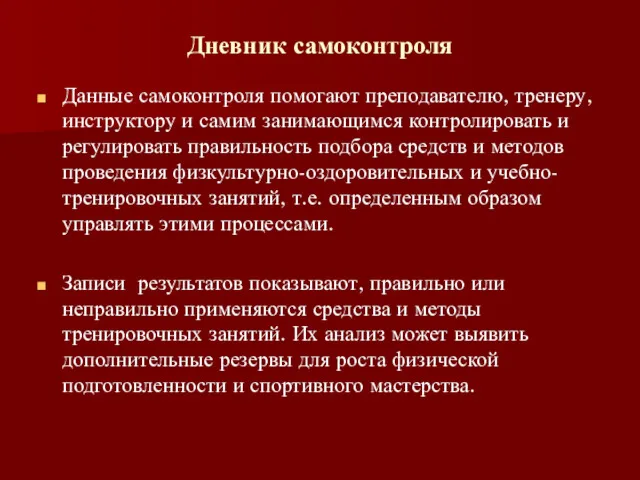 Дневник самоконтроля

Данные самоконтроля помогают преподавателю, тренеру, инструктору и самим занимающимся контролировать и регулировать правильность подбора средств и методов проведения физкультурно-оздоровительных и учебно-тренировочных занятий, т.е. определенным образом управлять этими процессами.

Записи результатов показывают, правильно или неправильно применяются средства и методы тренировочных занятий. Их анализ может выявить дополнительные резервы для роста физической подготовленности и спортивного мастерства.